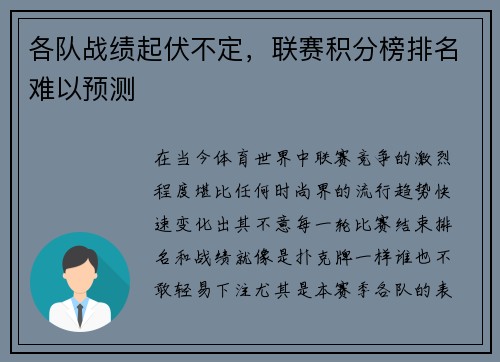 各队战绩起伏不定，联赛积分榜排名难以预测

在当今体育世界中联赛竞争的激烈程度堪比任何时尚界的流行趋势快速变化出其不意每一轮比赛结束排名和战绩就像是扑克牌一样谁也不敢轻易下注尤其是本赛季各队的表